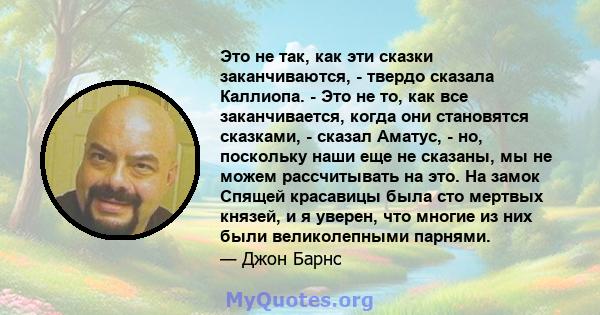 Это не так, как эти сказки заканчиваются, - твердо сказала Каллиопа. - Это не то, как все заканчивается, когда они становятся сказками, - сказал Аматус, - но, поскольку наши еще не сказаны, мы не можем рассчитывать на это. На замок Спящей красавицы была сто мертвых князей, и я уверен, что многие из них были великолепными парнями.
— Джон Барнс

MyQuotes.org